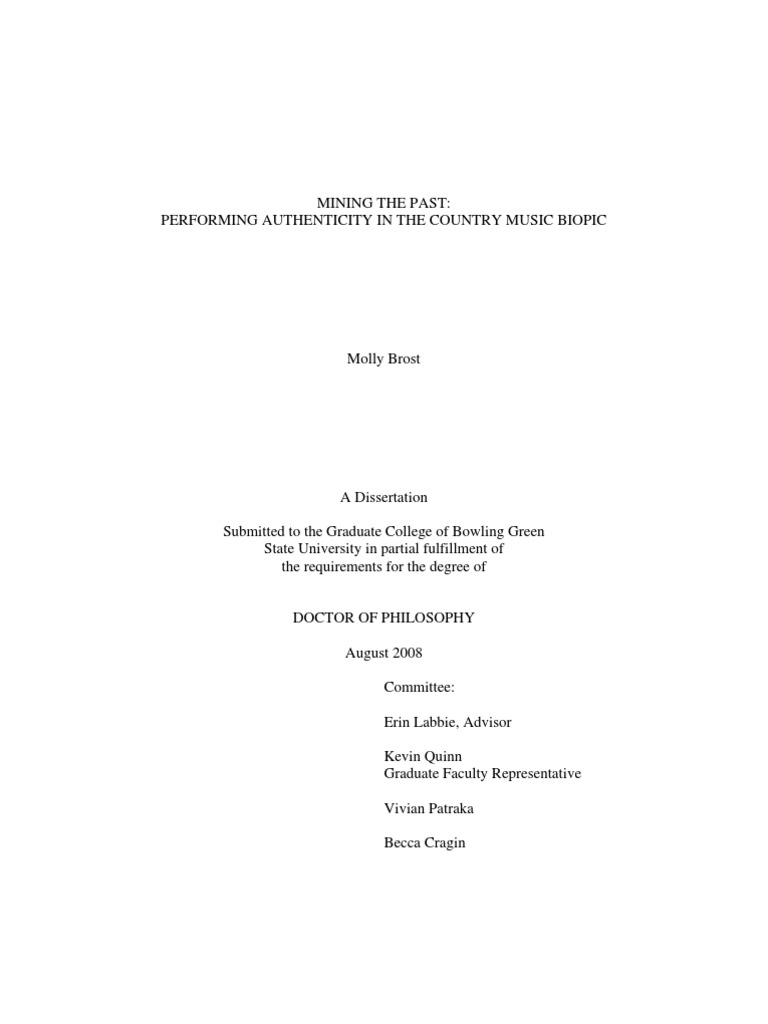 MINING THE PAST:
PERFORMING AUTHENTICITY IN THE COUNTRY MUSIC BIOPIC

Molly Brost

A Dissertation

Submitted to the Graduate College of Bowling Green State University in partial fulfillment of the requirements for the degree of

DOCTOR OF PHILOSOPHY

August 2008

Committee:

Erin Labbie, Advisor

Kevin Quinn
Graduate Faculty Representative

Vivian Patraka

Becca Cragin